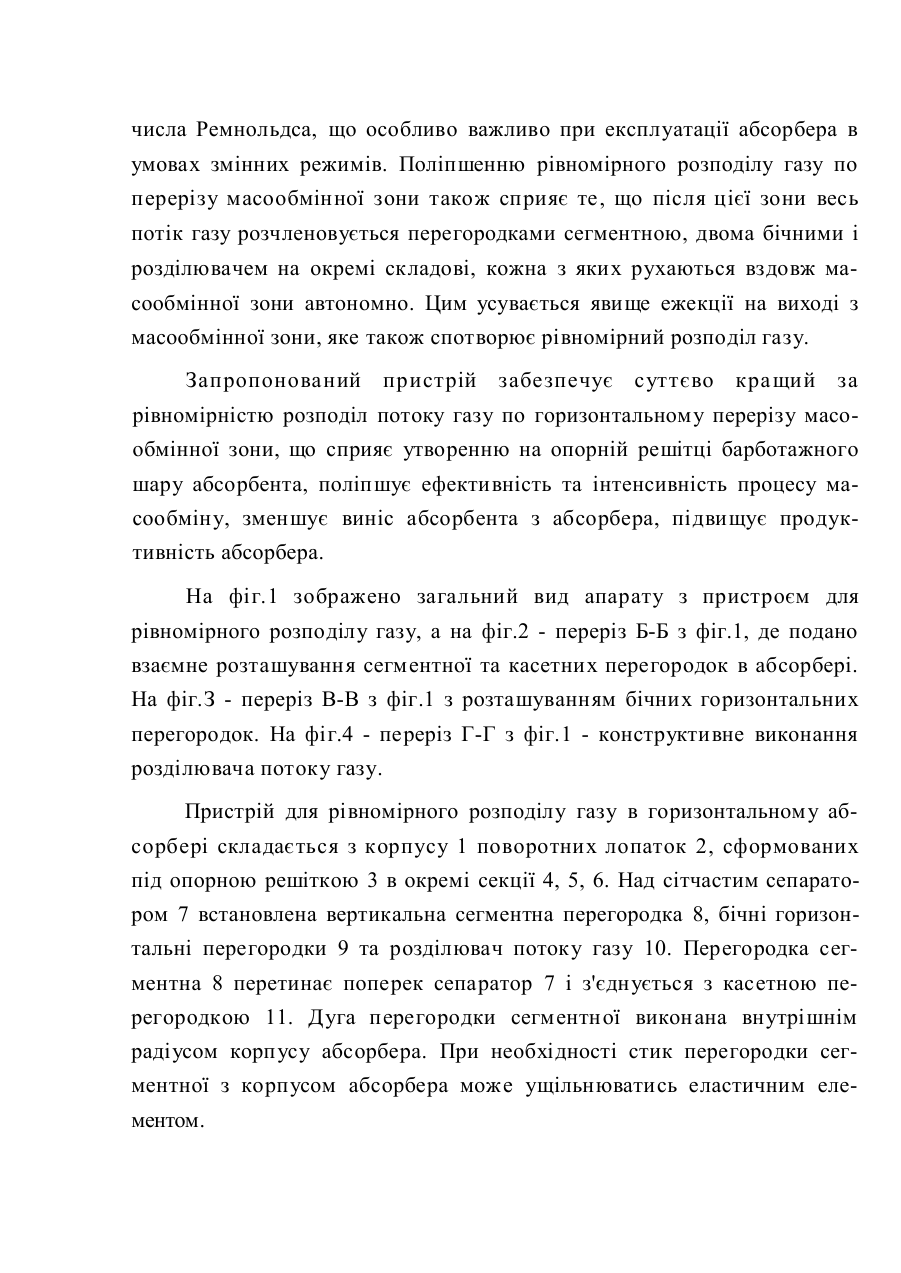 числа Ремнольдса, що особливо важливо при експлуатації абсорбера в умовах змінних режимів. Поліпшенню рівномірного розподілу газу по перерізу масообмінної зони також сприяє те, що після цієї зони весь потік газу розчленовується перегородками сегментною, двома бічними і розділювачем на окремі складові, кожна з яких рухаються вздовж масообмінної зони автономно. Цим усувається явище ежекції на виході з масообмінної зони, яке також спотворює рівномірний розподіл газу.

Запропонований пристрій забезпечує суттєво кращий за рівномірністю розподіл потоку газу по горизонтальному перерізу масообмінної зони, що сприяє утворенню на опорній решітці барботажного шару абсорбента, поліпшує ефективність та інтенсивність процесу масообміну, зменшує виніс абсорбента з абсорбера, підвищує продуктивність абсорбера.

На фіг.1 зображено загальний вид апарату з пристроєм для рівномірного розподілу газу, а на фіг.2 - переріз Б-Б з фіг.1, де подано взаємне розташування сегментної та касетних перегородок в абсорбері. На фіг.3 - переріз В-В з фіг.1 з розташуванням бічних горизонтальних перегородок. На фіг.4 - переріз Г-Г з фіг.1 - конструктивне виконання розділювача потоку газу.

Пристрій для рівномірного розподілу газу в горизонтальному абсорбері складається з корпусу 1 поворотних лопаток 2, сформованих під опорною решіткою 3 в окремі секції 4, 5, 6. Над сітчастим сепаратором 7 встановлена вертикальна сегментна перегородка 8, бічні горизонтальні перегородки 9 та розділювач потоку газу 10. Перегородка сегментна 8 перетинає поперек сепаратор 7 і з'єднується з касетною перегородкою 11. Дуга перегородки сегментної виконана внутрішнім радіусом корпусу абсорбера. При необхідності стик перегородки сегментної з корпусом абсорбера може ущільнюватись еластичним елементом.